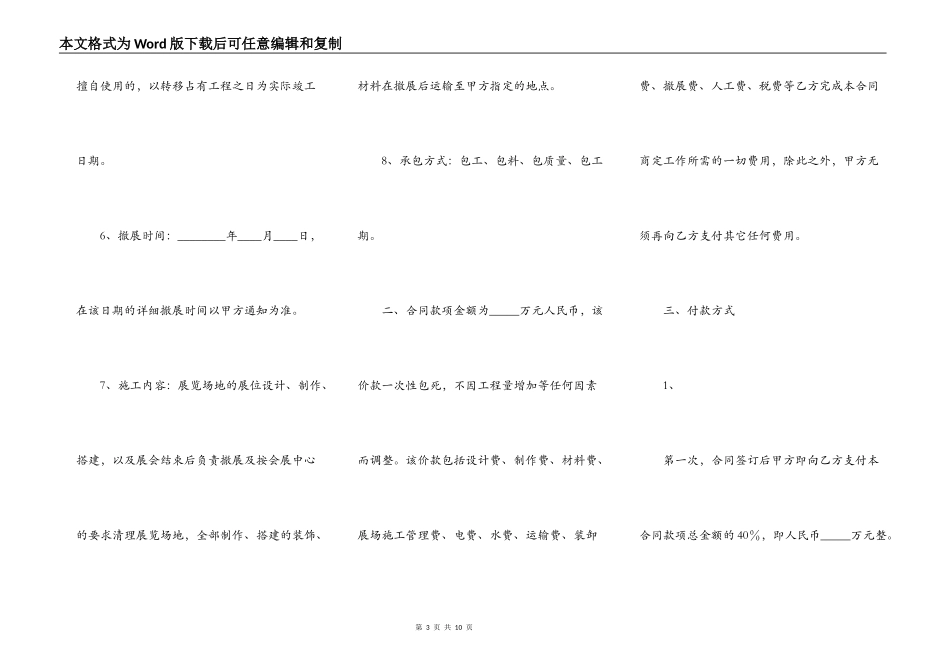 本文格式为Word版下载后可任意编辑和复制

擅自使用的，以转移占有工程之日为实际竣工日期。

6、撤展时间：________年____月____日，在该日期的详细撤展时间以甲方通知为准。

7、施工内容：展览场地的展位设计、制作、搭建，以及展会结束后负责撤展及按会展中心的要求清理展览场地，全部制作、搭建的装饰、材料在撤展后运输至甲方指定的地点。

8、承包方式：包工、包料、包质量、包工期。

二、合同款项金额为_____万元人民币，该价款一次性包死，不因工程量增加等任何因素而调整。该价款包括设计费、制作费、材料费、展场施工管理费、电费、水费、运输费、装卸费、撤展费、人工费、税费等乙方完成本合同商定工作所需的一切费用，除此之外，甲方无须再向乙方支付其它任何费用。

三、付款方式

1、

第一次，合同签订后甲方即向乙方支付本合同款项总金额的40%，即人民币_____万元整。

第 3 页 共 10 页